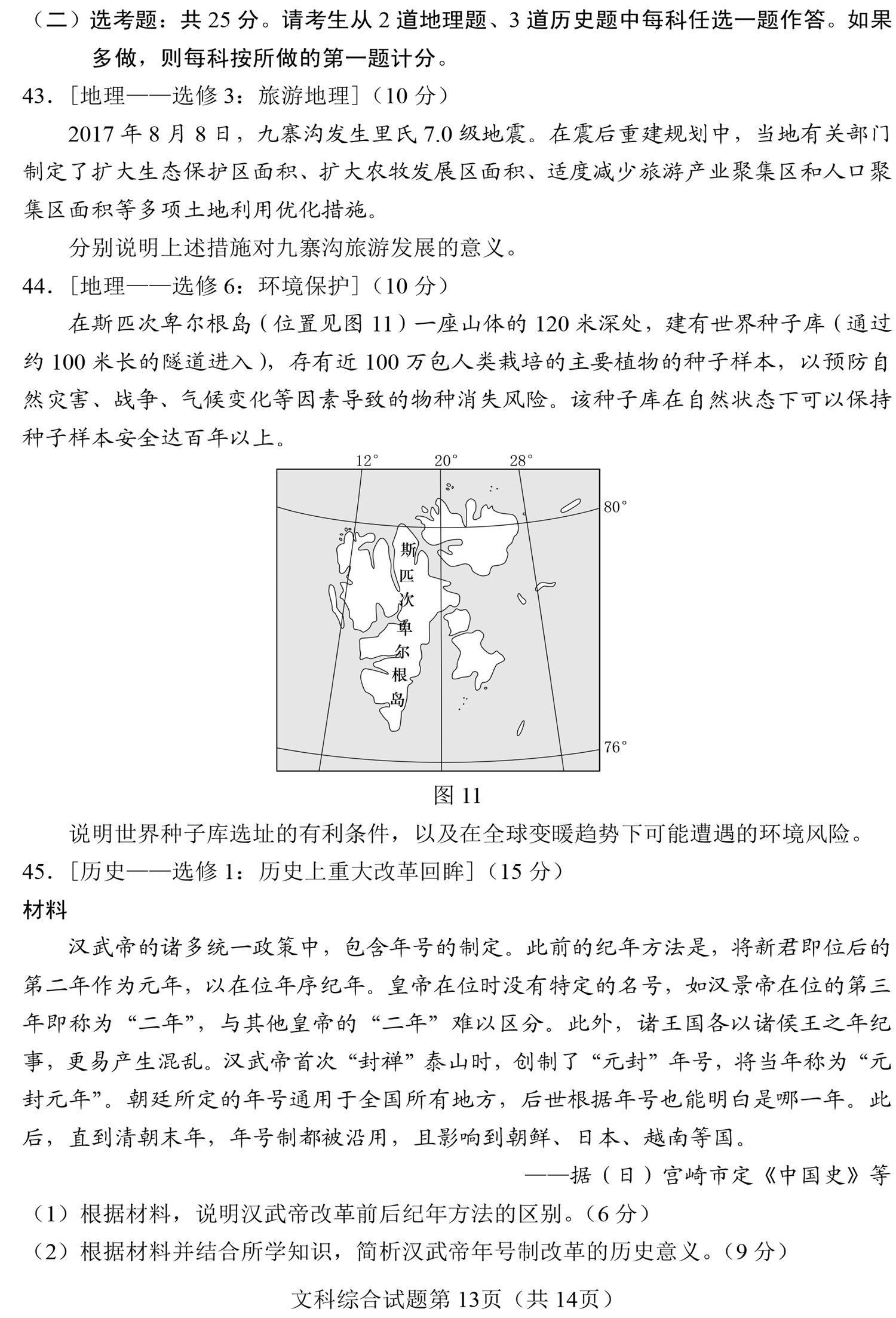 （二）选考题：共 25 分。请考生从 2 道地理题、3 道历史题中每科任选一题作答。如果多做，则每科按所做的第一题计分。

43．［地理——选修 3：旅游地理］（10 分）

2017 年 8 月 8 日，九寨沟发生里氏 7.0 级地震。在震后重建规划中，当地有关部门制定了扩大生态保护区面积、扩大农牧发展区面积、适度减少旅游产业聚集区和人口聚集区面积等多项土地利用优化措施。

分别说明上述措施对九寨沟旅游发展的意义。

44．［地理——选修 6：环境保护］（10 分）

在斯匹次卑尔根岛（位置见图 11）一座山体的 120 米深处，建有世界种子库（通过约 100 米长的隧道进入），存有近 100 万包人类栽培的主要植物的种子样本，以预防自然灾害、战争、气候变化等因素导致的物种消失风险。该种子库在自然状态下可以保持种子样本安全达百年以上。

12°
20°
28°
80°
斯匹次卑尔根岛
76°

图 11

说明世界种子库选址的有利条件，以及在全球变暖趋势下可能遭遇的环境风险。

45．［历史——选修 1：历史上重大改革回眸］（15 分）

材料

汉武帝的诸多统一政策中，包含年号的制定。此前的纪年方法是，将新君即位后的第二年作为元年，以在位年序纪年。皇帝在位时没有特定的名号，如汉景帝在位的第三年即称为“二年”，与其他皇帝的“二年”难以区分。此外，诸王国各以诸侯王之年纪事，更易产生混乱。汉武帝首次“封禅”泰山时，创制了“元封”年号，将当年称为“元封元年”。朝廷所定的年号通用于全国所有地方，后世根据年号也能明白是哪一年。此后，直到清朝末年，年号制都被沿用，且影响到朝鲜、日本、越南等国。

——据（日）宫崎市定《中国史》等

（1）根据材料，说明汉武帝改革前后纪年方法的区别。（6 分）

（2）根据材料并结合所学知识，简析汉武帝年号制改革的历史意义。（9 分）

文科综合试题第 13页（共 14页）